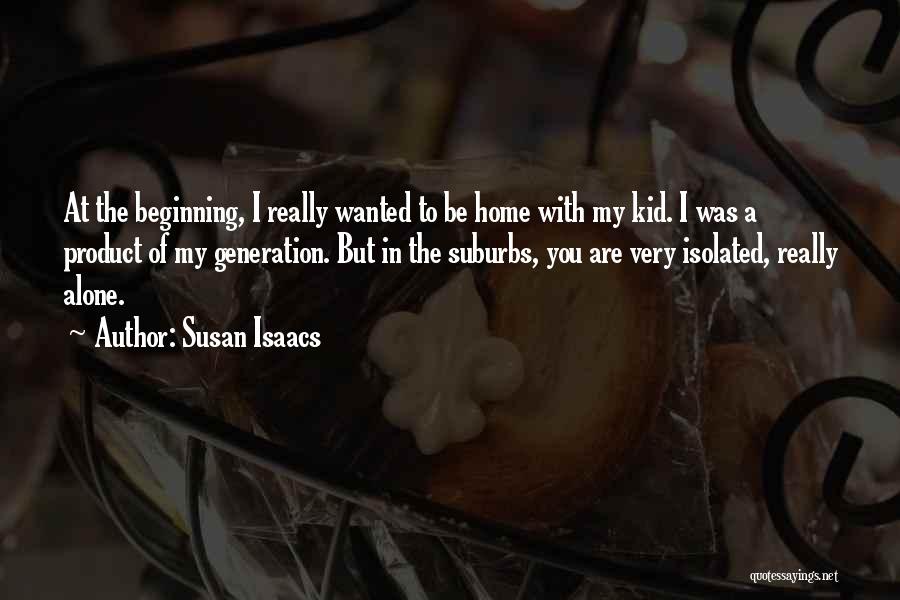 At the beginning, I really wanted to be home with my kid. I was a product of my generation. But in the suburbs, you are very isolated, really alone.

~ Author: Susan Isaacs

quotessayings.net